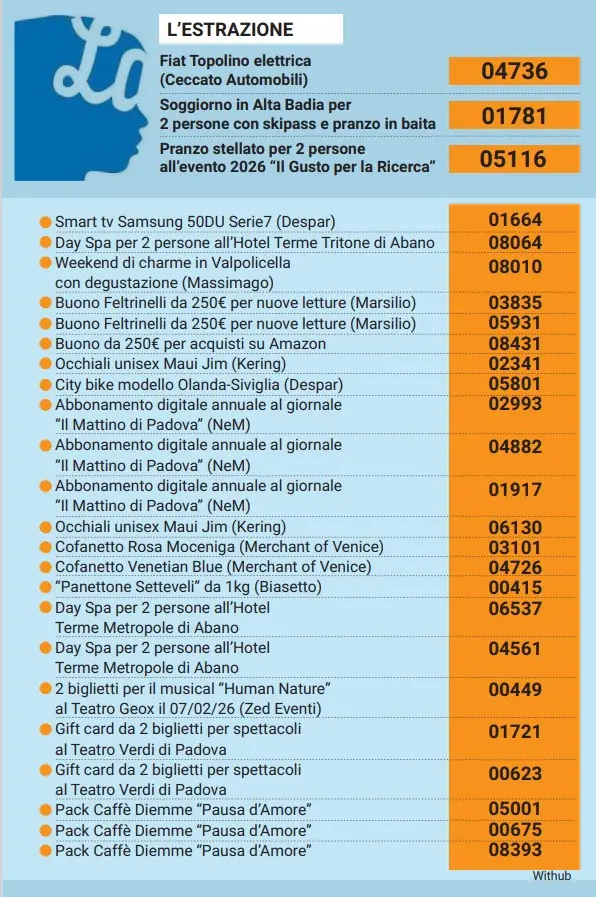 L'ESTRAZIONE

| | |
|---|---|
| Fiat Topolino elettrica (Ceccato Automobili) | 04736 |
| Soggiorno in Alta Badia per 2 persone con skipass e pranzo in baita | 01781 |
| Pranzo stellato per 2 persone all'evento 2026 "Il Gusto per la Ricerca" | 05116 |

| | |
|---|---|
| Smart tv Samsung 50DU Serie7 (Despar) | 01664 |
| Day Spa per 2 persone all'Hotel Terme Tritone di Abano | 08064 |
| Weekend di charme in Valpolicella con degustazione (Massimago) | 08010 |
| Buono Feltrinelli da 250€ per nuove letture (Marsilio) | 03835 |
| Buono Feltrinelli da 250€ per nuove letture (Marsilio) | 05931 |
| Buono da 250€ per acquisti su Amazon | 08431 |
| Occhiali unisex Maui Jim (Kering) | 02341 |
| City bike modello Olanda-Siviglia (Despar) | 05801 |
| Abbonamento digitale annuale al giornale "Il Mattino di Padova" (NeM) | 02993 |
| Abbonamento digitale annuale al giornale "Il Mattino di Padova" (NeM) | 04882 |
| Abbonamento digitale annuale al giornale "Il Mattino di Padova" (NeM) | 01917 |
| Occhiali unisex Maui Jim (Kering) | 06130 |
| Cofanetto Rosa Moceniga (Merchant of Venice) | 03101 |
| Cofanetto Venetian Blue (Merchant of Venice) | 04726 |
| "Panettone Setteveli" da 1kg (Biasetto) | 00415 |
| Day Spa per 2 persone all'Hotel Terme Metropole di Abano | 06537 |
| Day Spa per 2 persone all'Hotel Terme Metropole di Abano | 04561 |
| 2 biglietti per il musical "Human Nature" al Teatro Geox il 07/02/26 (Zed Eventi) | 00449 |
| Gift card da 2 biglietti per spettacoli al Teatro Verdi di Padova | 01721 |
| Gift card da 2 biglietti per spettacoli al Teatro Verdi di Padova | 00623 |
| Pack Caffè Diemme "Pausa d'Amore" | 05001 |
| Pack Caffè Diemme "Pausa d'Amore" | 00675 |
| Pack Caffè Diemme "Pausa d'Amore" | 08393 |

Withub